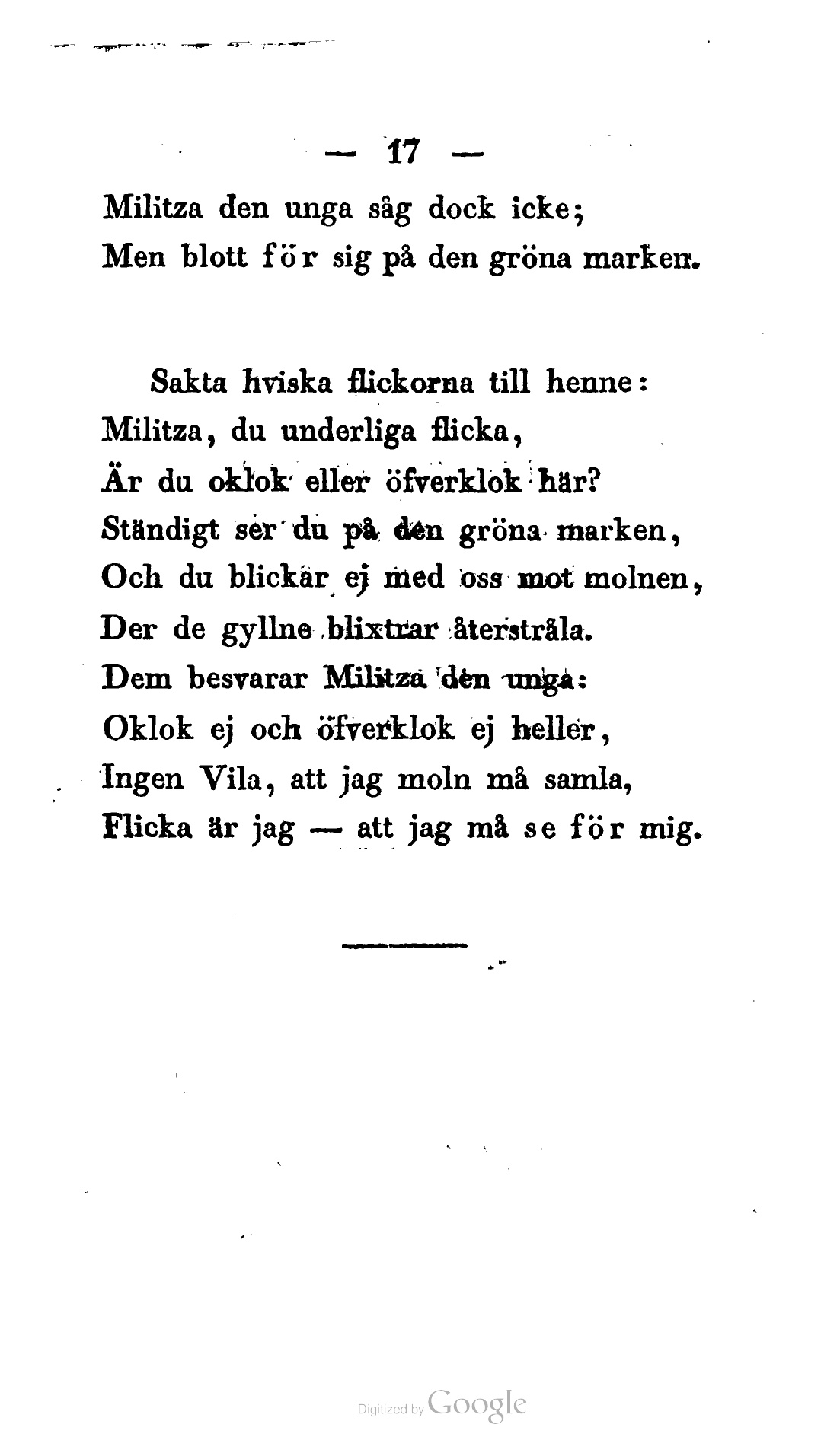 — 17 —

Militza den unga såg dock icke;
Men blott för sig på den gröna marken.

Sakta hviska flickorna till henne:
Militza, du underliga flicka,
Är du oklok eller öfverklok här?
Ständigt ser du på den gröna marken,
Och du blickar ej med oss mot molnen,
Der de gyllne blixtrar återstråla.
Dem besvarar Militza den unga:
Oklok ej och öfverklok ej heller,
Ingen Vila, att jag moln må samla,
Flicka är jag — att jag må se för mig.

Digitized by Google